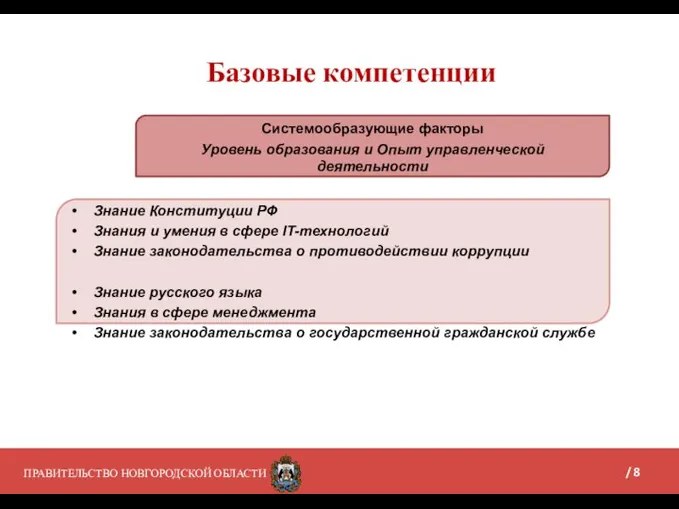 Базовые компетенции

Системообразующие факторы

Уровень образования и Опыт управленческой деятельности

• Знание Конституции РФ
• Знания и умения в сфере IT-технологий
• Знание законодательства о противодействии коррупции

• Знание русского языка
• Знания в сфере менеджмента
• Знание законодательства о государственной гражданской службе

ПРАВИТЕЛЬСТВО НОВГОРОДСКОЙ ОБЛАСТИ

/ 8